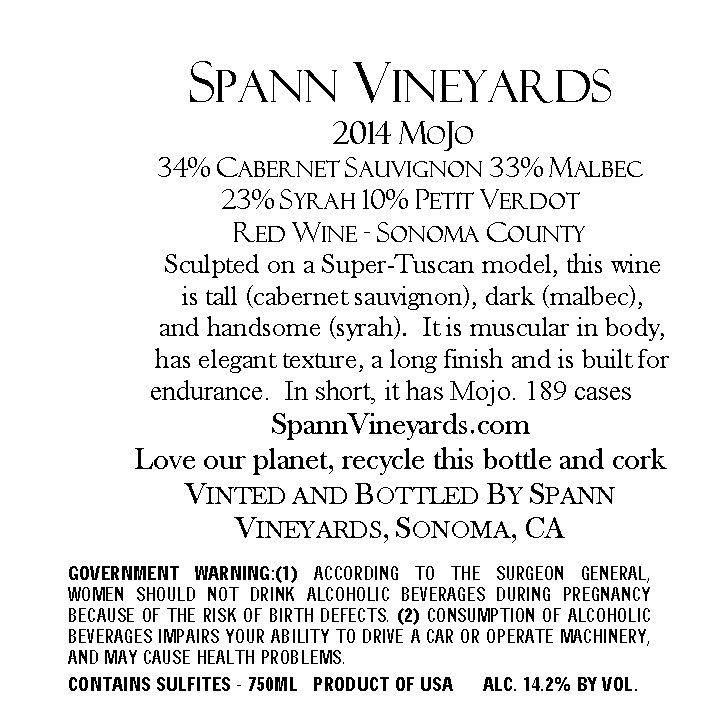 SPANN VINEYARDS
2014 MOJO
34% CABERNET SAUVIGNON 33% MALBEC
23% SYRAH 10% PETIT VERDOT
RED WINE - SONOMA COUNTY

Sculpted on a Super-Tuscan model, this wine is tall (cabernet sauvignon), dark (malbec), and handsome (syrah). It is muscular in body, has elegant texture, a long finish and is built for endurance. In short, it has Mojo. 189 cases

SpannVineyards.com
Love our planet, recycle this bottle and cork
VINTED AND BOTTLED BY SPANN
VINEYARDS, SONOMA, CA

GOVERNMENT WARNING:(1) ACCORDING TO THE SURGEON GENERAL, WOMEN SHOULD NOT DRINK ALCOHOLIC BEVERAGES DURING PREGNANCY BECAUSE OF THE RISK OF BIRTH DEFECTS. (2) CONSUMPTION OF ALCOHOLIC BEVERAGES IMPAIRS YOUR ABILITY TO DRIVE A CAR OR OPERATE MACHINERY, AND MAY CAUSE HEALTH PROBLEMS.

CONTAINS SULFITES - 750ML PRODUCT OF USA ALC. 14.2% BY VOL.